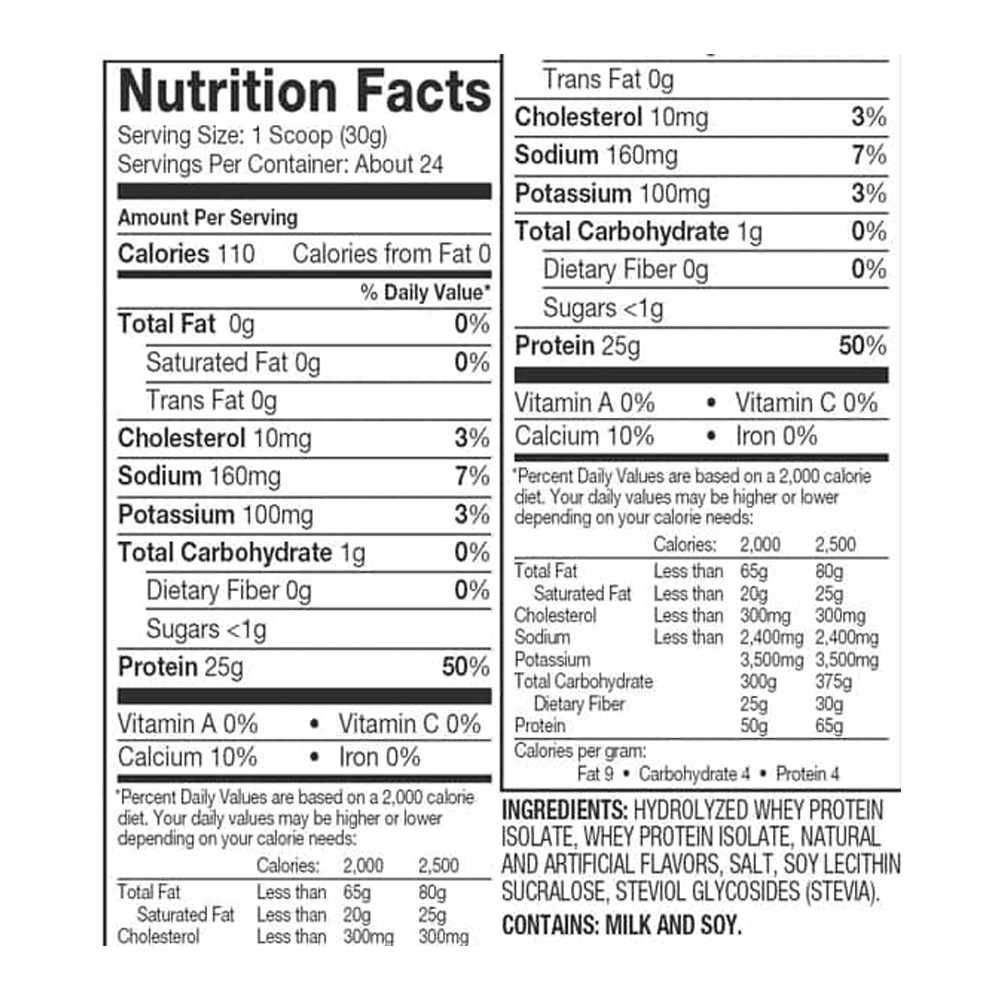 Nutrition Facts
Serving Size: 1 Scoop (30g)
Servings Per Container: About 24

Amount Per Serving

Calories 110 Calories from Fat 0

% Daily Value*

Total Fat 0g 0%
Saturated Fat 0g 0%
Trans Fat 0g
Cholesterol 10mg 3%
Sodium 160mg 7%
Potassium 100mg 3%
Total Carbohydrate 1g 0%
Dietary Fiber 0g 0%
Sugars <1g
Protein 25g 50%

Vitamin A 0% • Vitamin C 0%
Calcium 10% • Iron 0%

*Percent Daily Values are based on a 2,000 calorie diet. Your daily values may be higher or lower depending on your calorie needs:

| | Calories: | 2,000 | 2,500 |
|---|---|---|---|
| Total Fat | Less than | 65g | 80g |
| Saturated Fat | Less than | 20g | 25g |
| Cholesterol | Less than | 300mg | 300mg |

Trans Fat 0g
Cholesterol 10mg 3%
Sodium 160mg 7%
Potassium 100mg 3%
Total Carbohydrate 1g 0%
Dietary Fiber 0g 0%
Sugars <1g
Protein 25g 50%

Vitamin A 0% • Vitamin C 0%
Calcium 10% • Iron 0%

*Percent Daily Values are based on a 2,000 calorie diet. Your daily values may be higher or lower depending on your calorie needs:

| | Calories: | 2,000 | 2,500 |
|---|---|---|---|
| Total Fat | Less than | 65g | 80g |
| Saturated Fat | Less than | 20g | 25g |
| Cholesterol | Less than | 300mg | 300mg |
| Sodium | Less than | 2,400mg | 2,400mg |
| Potassium | | 3,500mg | 3,500mg |
| Total Carbohydrate | | 300g | 375g |
| Dietary Fiber | | 25g | 30g |
| Protein | | 50g | 65g |

Calories per gram:
Fat 9 • Carbohydrate 4 • Protein 4

INGREDIENTS: HYDROLYZED WHEY PROTEIN ISOLATE, WHEY PROTEIN ISOLATE, NATURAL AND ARTIFICIAL FLAVORS, SALT, SOY LECITHIN SUCRALOSE, STEVIOL GLYCOSIDES (STEVIA).

CONTAINS: MILK AND SOY.